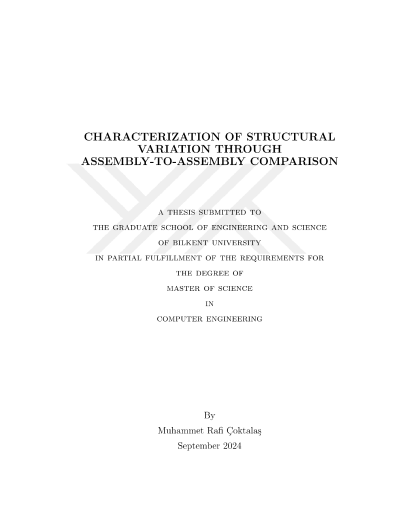 CHARACTERIZATION OF STRUCTURAL VARIATION THROUGH ASSEMBLY-TO-ASSEMBLY COMPARISON

A THESIS SUBMITTED TO

THE GRADUATE SCHOOL OF ENGINEERING AND SCIENCE

OF BILKENT UNIVERSITY

IN PARTIAL FULFILLMENT OF THE REQUIREMENTS FOR

THE DEGREE OF

MASTER OF SCIENCE

IN

COMPUTER ENGINEERING

By

Muhammet Rafi Çoktalaş

September 2024